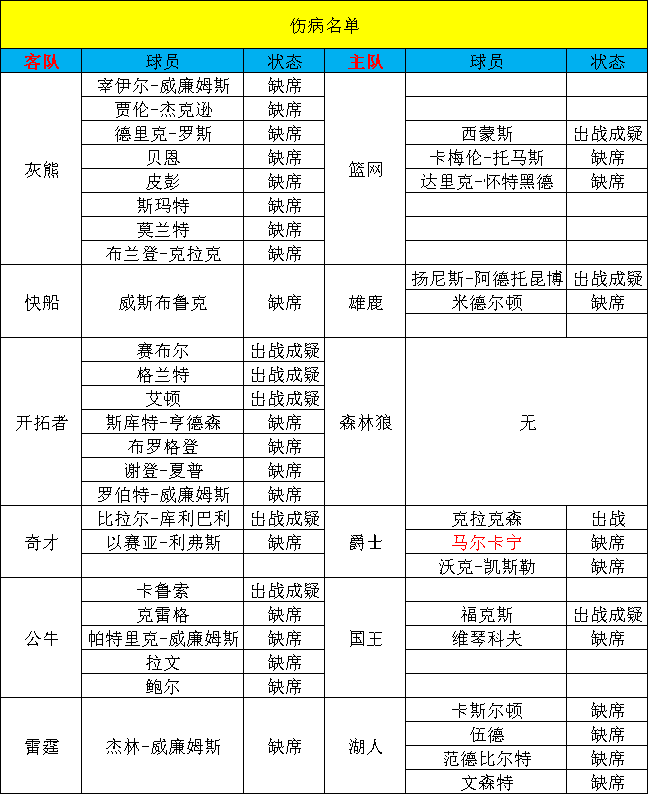 伤病名单

| 客队 | 球员 | 状态 | 主队 | 球员 | 状态 |
|---|---|---|---|---|---|
| 灰熊 | 宰伊尔-威廉姆斯 | 缺席 | 篮网 | | |
| | 贾伦-杰克逊 | 缺席 | | | |
| | 德里克-罗斯 | 缺席 | | 西蒙斯 | 出战成疑 |
| | 贝恩 | 缺席 | | 卡梅伦-托马斯 | 缺席 |
| | 皮彭 | 缺席 | | 达里克-怀特黑德 | 缺席 |
| | 斯玛特 | 缺席 | | | |
| | 莫兰特 | 缺席 | | | |
| | 布兰登-克拉克 | 缺席 | | | |
| 快船 | 威斯布鲁克 | 缺席 | 雄鹿 | 扬尼斯-阿德托昆博 | 出战成疑 |
| | | | | 米德尔顿 | 缺席 |
| | | | | | |
| 开拓者 | 赛布尔 | 出战成疑 | 森林狼 | 无 | |
| | 格兰特 | 出战成疑 | | | |
| | 艾顿 | 出战成疑 | | | |
| | 斯库特-亨德森 | 缺席 | | | |
| | 布罗格登 | 缺席 | | | |
| | 谢登-夏普 | 缺席 | | | |
| | 罗伯特-威廉姆斯 | 缺席 | | | |
| 奇才 | 比拉尔-库利巴利 | 出战成疑 | 爵士 | 克拉克森 | 出战 |
| | 以赛亚-利弗斯 | 缺席 | | 马尔卡宁 | 缺席 |
| | | | | 沃克-凯斯勒 | 缺席 |
| 公牛 | 卡鲁索 | 出战成疑 | 国王 | | |
| | 克雷格 | 缺席 | | 福克斯 | 出战成疑 |
| | 帕特里克-威廉姆斯 | 缺席 | | 维琴科夫 | 缺席 |
| | 拉文 | 缺席 | | | |
| | 鲍尔 | 缺席 | | | |
| 雷霆 | 杰林-威廉姆斯 | 缺席 | 湖人 | 卡斯尔顿 | 缺席 |
| | | | | 伍德 | 缺席 |
| | | | | 范德比尔特 | 缺席 |
| | | | | 文森特 | 缺席 |